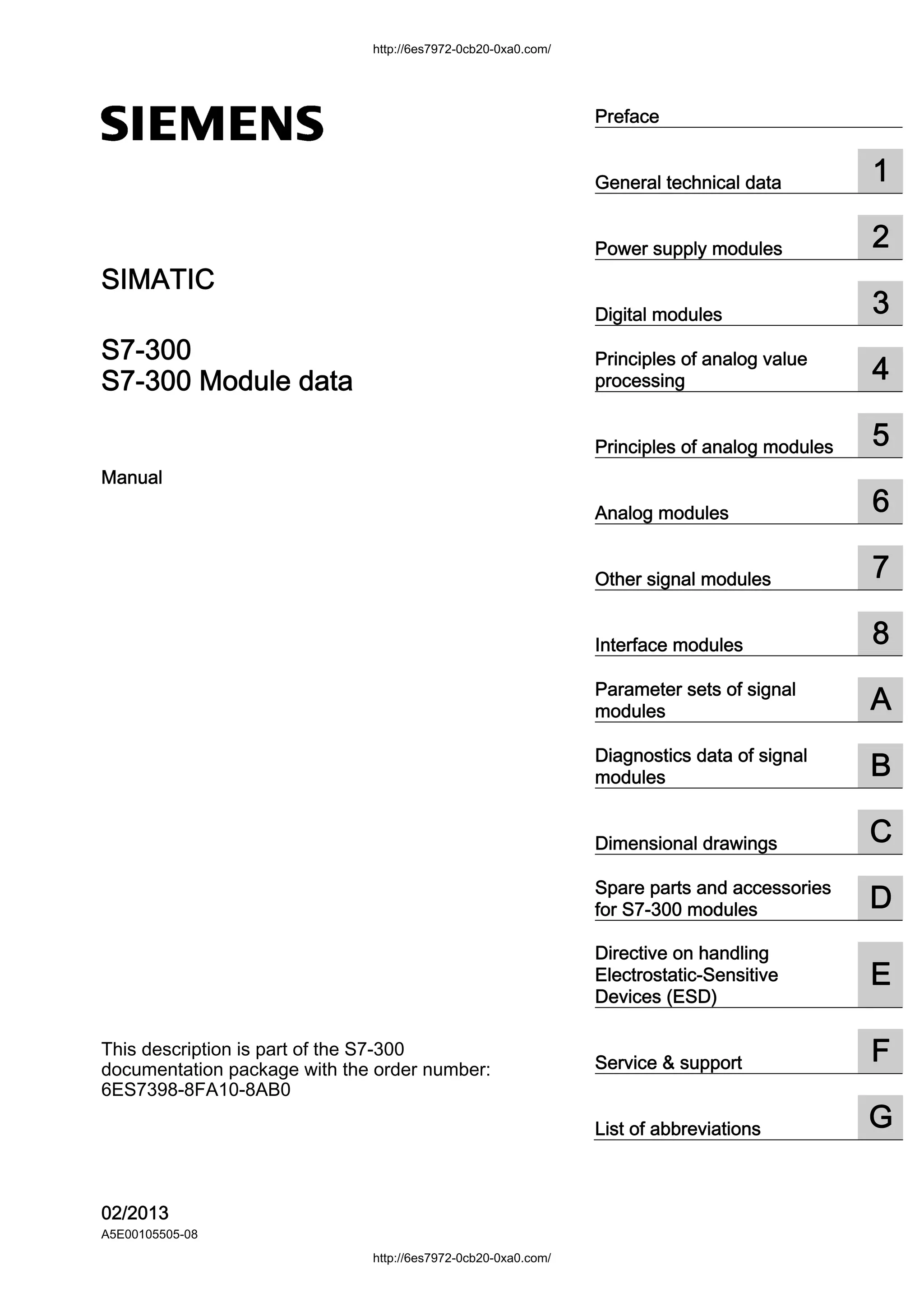 http://6es7972-0cb20-0xa0.com/

SIEMENS

SIMATIC

S7-300
S7-300 Module data

Manual

This description is part of the S7-300 documentation package with the order number: 6ES7398-8FA10-8AB0

02/2013
A5E00105505-08

Preface

General technical data 1

Power supply modules 2

Digital modules 3

Principles of analog value processing 4

Principles of analog modules 5

Analog modules 6

Other signal modules 7

Interface modules 8

Parameter sets of signal modules A

Diagnostics data of signal modules B

Dimensional drawings C

Spare parts and accessories for S7-300 modules D

Directive on handling Electrostatic-Sensitive Devices (ESD) E

Service & support F

List of abbreviations G

http://6es7972-0cb20-0xa0.com/